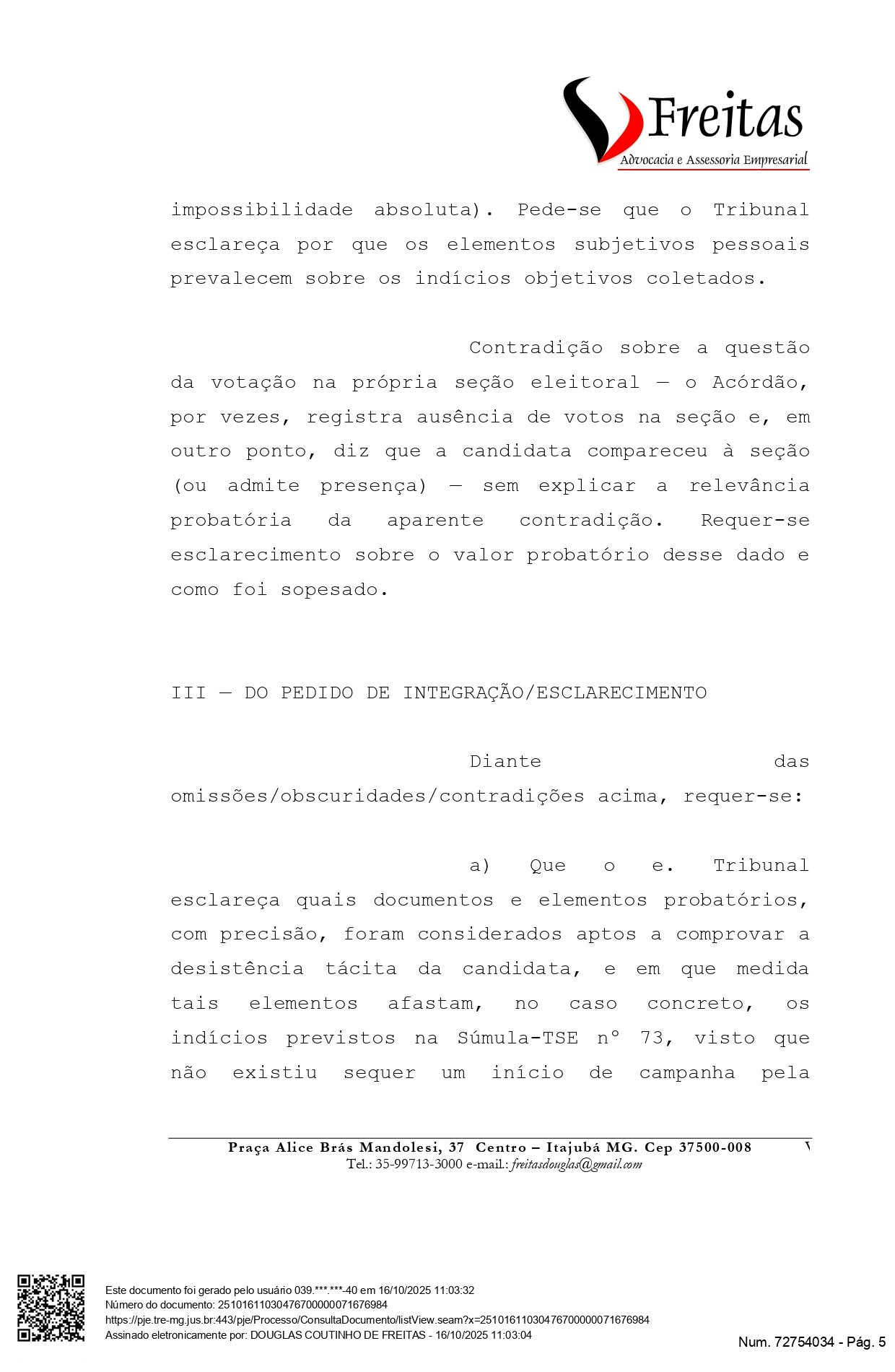 Freitas
Advocacia e Assessoria Empresarial

impossibilidade absoluta). Pede-se que o Tribunal esclareça por que os elementos subjetivos pessoais prevalecem sobre os indícios objetivos coletados.

Contradição sobre a questão da votação na própria seção eleitoral — o Acórdão, por vezes, registra ausência de votos na seção e, em outro ponto, diz que a candidata compareceu à seção (ou admite presença) — sem explicar a relevância probatória da aparente contradição. Requer-se esclarecimento sobre o valor probatório desse dado e como foi sopesado.

III — DO PEDIDO DE INTEGRAÇÃO/ESCLARECIMENTO

Diante das omissões/obscuridades/contradições acima, requer-se:

a) Que o e. Tribunal esclareça quais documentos e elementos probatórios, com precisão, foram considerados aptos a comprovar a desistência tácita da candidata, e em que medida tais elementos afastam, no caso concreto, os indícios previstos na Súmula-TSE nº 73, visto que não existiu sequer um início de campanha pela

Praça Alice Brás Mandolesi, 37 Centro – Itajubá MG. Cep 37500-008
Tel.: 35-99713-3000 e-mail.: freitasdouglas@gmail.com

Este documento foi gerado pelo usuário 039.***.***-40 em 16/10/2025 11:03:32
Número do documento: 25101611030476700000071676984
https://pje.tre-mg.jus.br:443/pje/Processo/ConsultaDocumento/listView.seam?x=25101611030476700000071676984
Assinado eletronicamente por: DOUGLAS COUTINHO DE FREITAS - 16/10/2025 11:03:04
Num. 72754034 - Pág. 5